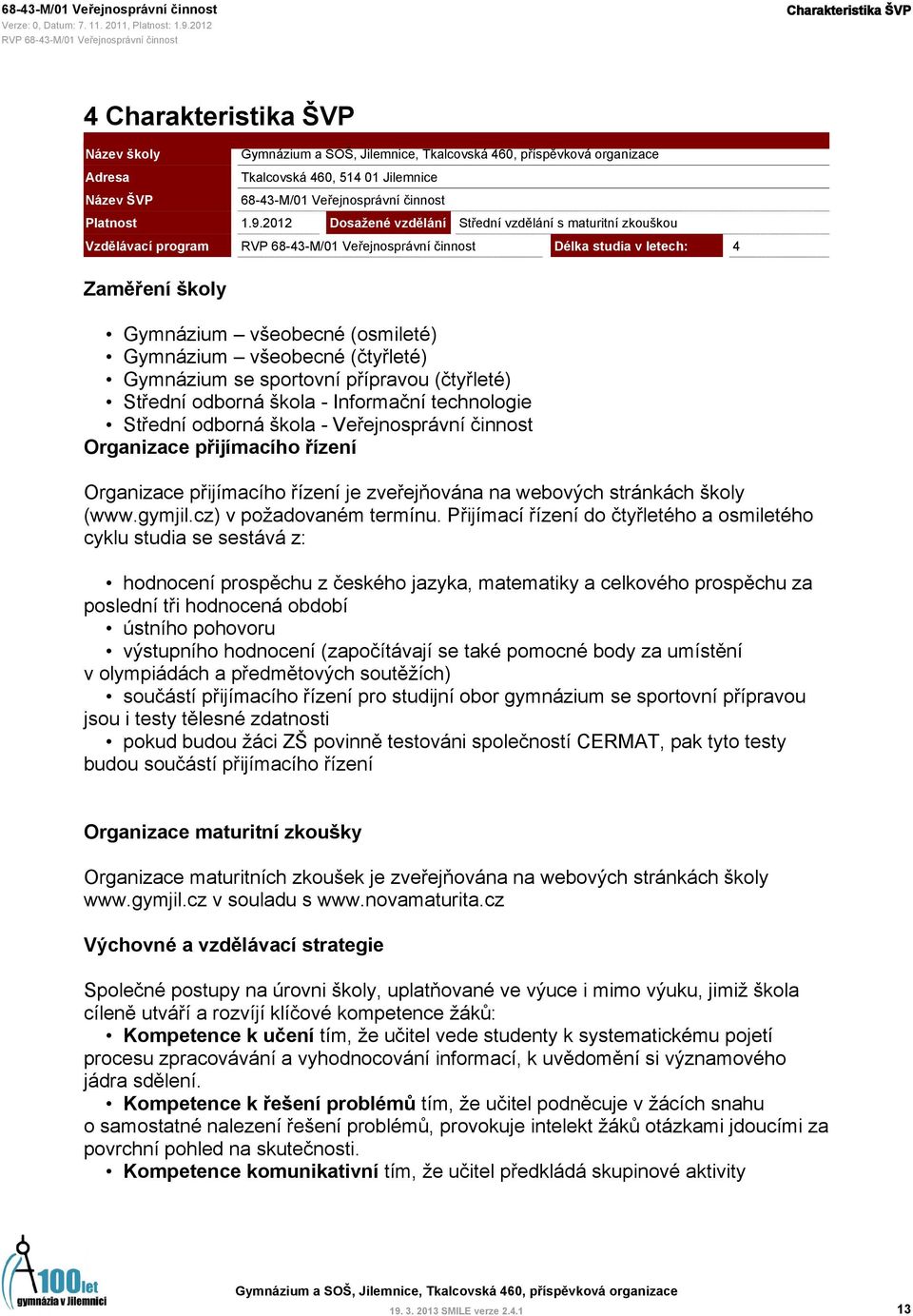 68-43-M/01 Veřejnosprávní činnost
Verze: 0, Datum: 7. 11. 2011, Platnost: 1.9.2012
RVP 68-43-M/01 Veřejnosprávní činnost

Charakteristika ŠVP

4 Charakteristika ŠVP

| Název školy | Gymnázium a SOS, Jilemnice, Tkalcovská 460, příspěvková organizace | | | | |
|---|---|---|---|---|---|
| Adresa | Tkalcovská 460, 514 01 Jilemnice | | | | |
| Název ŠVP | 68-43-M/01 Veřejnosprávní činnost | | | | |
| Platnost | 1.9.2012 | Dosažené vzdělání | Střední vzdělání s maturitní zkouškou | | |
| Vzdělávací program | RVP 68-43-M/01 Veřejnosprávní činnost | | | Délka studia v letech: | 4 |

Zaměření školy

• Gymnázium – všeobecné (osmileté)
• Gymnázium – všeobecné (čtyřleté)
• Gymnázium se sportovní přípravou (čtyřleté)
• Střední odborná škola - Informační technologie
• Střední odborná škola - Veřejnosprávní činnost

Organizace přijímacího řízení

Organizace přijímacího řízení je zveřejňována na webových stránkách školy (www.gymjil.cz) v požadovaném termínu. Přijímací řízení do čtyřletého a osmiletého cyklu studia se sestává z:

• hodnocení prospěchu z českého jazyka, matematiky a celkového prospěchu za poslední tři hodnocená období
• ústního pohovoru
• výstupního hodnocení (započítávají se také pomocné body za umístění v olympiádách a předmětových soutěžích)
• součástí přijímacího řízení pro studijní obor gymnázium se sportovní přípravou jsou i testy tělesné zdatnosti
• pokud budou žáci ZŠ povinně testováni společností CERMAT, pak tyto testy budou součástí přijímacího řízení

Organizace maturitní zkoušky

Organizace maturitních zkoušek je zveřejňována na webových stránkách školy www.gymjil.cz v souladu s www.novamaturita.cz

Výchovné a vzdělávací strategie

Společné postupy na úrovni školy, uplatňované ve výuce i mimo výuku, jimiž škola cíleně utváří a rozvíjí klíčové kompetence žáků:
• Kompetence k učení tím, že učitel vede studenty k systematickému pojetí procesu zpracovávání a vyhodnocování informací, k uvědomění si významového jádra sdělení.
• Kompetence k řešení problémů tím, že učitel podněcuje v žácích snahu o samostatné nalezení řešení problémů, provokuje intelekt žáků otázkami jdoucími za povrchní pohled na skutečnosti.
• Kompetence komunikativní tím, že učitel předkládá skupinové aktivity

100 let gymnázia v Jilemnici

Gymnázium a SOŠ, Jilemnice, Tkalcovská 460, příspěvková organizace
19. 3. 2013 SMILE verze 2.4.1
13